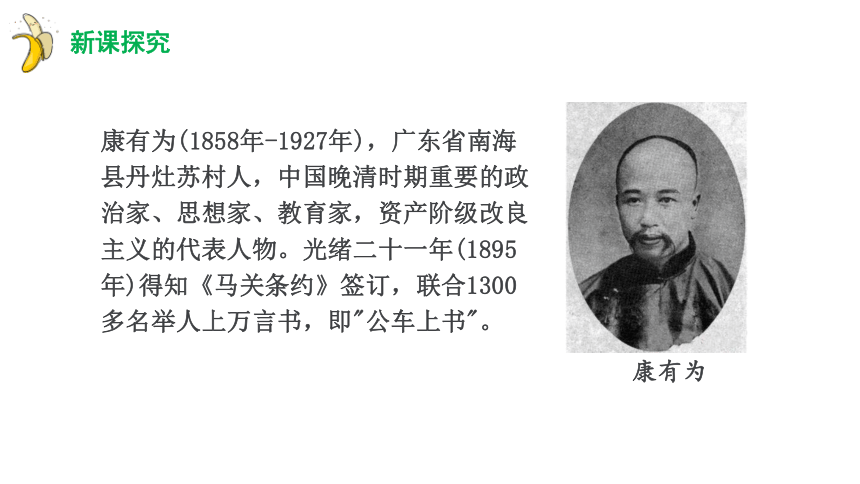 新课探究

康有为(1858年-1927年)，广东省南海县丹灶苏村人，中国晚清时期重要的政治家、思想家、教育家，资产阶级改良主义的代表人物。光绪二十一年(1895年)得知《马关条约》签订，联合1300多名举人上万言书，即"公车上书"。

康有为